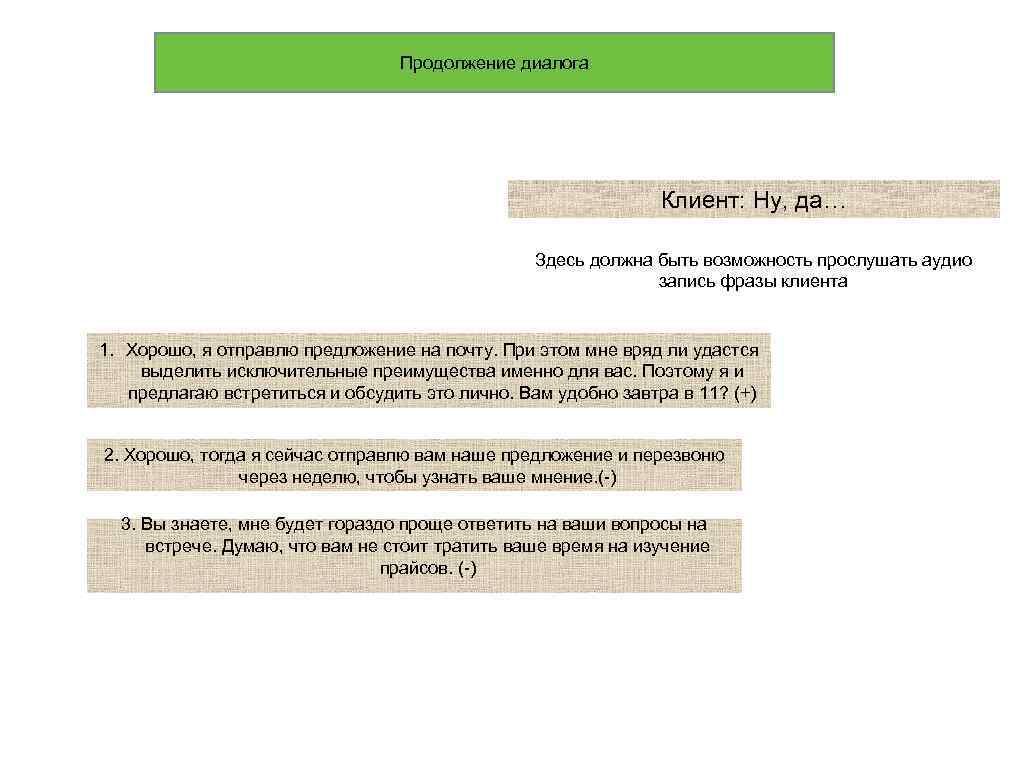 Продолжение диалога

Клиент: Ну, да…

Здесь должна быть возможность прослушать аудио запись фразы клиента

1. Хорошо, я отправлю предложение на почту. При этом мне вряд ли удастся выделить исключительные преимущества именно для вас. Поэтому я и предлагаю встретиться и обсудить это лично. Вам удобно завтра в 11? (+)

2. Хорошо, тогда я сейчас отправлю вам наше предложение и перезвоню через неделю, чтобы узнать ваше мнение.(-)

3. Вы знаете, мне будет гораздо проще ответить на ваши вопросы на встрече. Думаю, что вам не стоит тратить ваше время на изучение прайсов. (-)